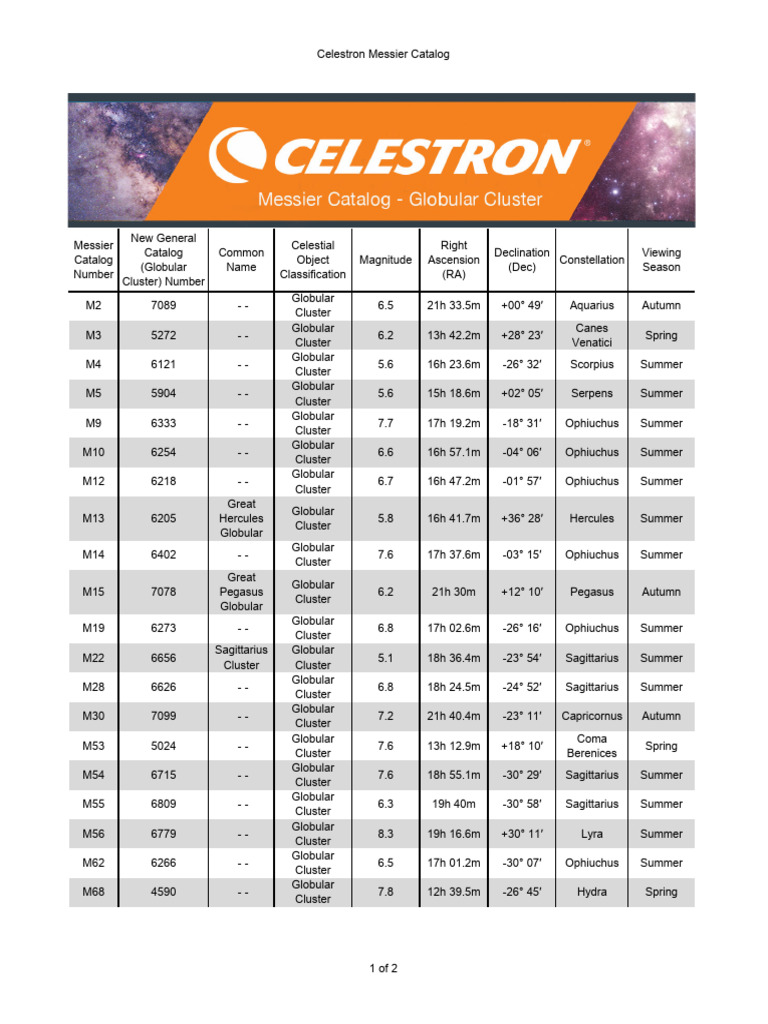 Celestron Messier Catalog

CELESTRON®

Messier Catalog - Globular Cluster

| Messier Catalog Number | New General Catalog (Globular Cluster) Number | Common Name | Celestial Object Classification | Magnitude | Right Ascension (RA) | Declination (Dec) | Constellation | Viewing Season |
|---|---|---|---|---|---|---|---|---|
| M2 | 7089 | - - | Globular Cluster | 6.5 | 21h 33.5m | +00° 49′ | Aquarius | Autumn |
| M3 | 5272 | - - | Globular Cluster | 6.2 | 13h 42.2m | +28° 23′ | Canes Venatici | Spring |
| M4 | 6121 | - - | Globular Cluster | 5.6 | 16h 23.6m | -26° 32′ | Scorpius | Summer |
| M5 | 5904 | - - | Globular Cluster | 5.6 | 15h 18.6m | +02° 05′ | Serpens | Summer |
| M9 | 6333 | - - | Globular Cluster | 7.7 | 17h 19.2m | -18° 31′ | Ophiuchus | Summer |
| M10 | 6254 | - - | Globular Cluster | 6.6 | 16h 57.1m | -04° 06′ | Ophiuchus | Summer |
| M12 | 6218 | - - | Globular Cluster | 6.7 | 16h 47.2m | -01° 57′ | Ophiuchus | Summer |
| M13 | 6205 | Great Hercules Globular | Globular Cluster | 5.8 | 16h 41.7m | +36° 28′ | Hercules | Summer |
| M14 | 6402 | - - | Globular Cluster | 7.6 | 17h 37.6m | -03° 15′ | Ophiuchus | Summer |
| M15 | 7078 | Great Pegasus Globular | Globular Cluster | 6.2 | 21h 30m | +12° 10′ | Pegasus | Autumn |
| M19 | 6273 | - - | Globular Cluster | 6.8 | 17h 02.6m | -26° 16′ | Ophiuchus | Summer |
| M22 | 6656 | Sagittarius Cluster | Globular Cluster | 5.1 | 18h 36.4m | -23° 54′ | Sagittarius | Summer |
| M28 | 6626 | - - | Globular Cluster | 6.8 | 18h 24.5m | -24° 52′ | Sagittarius | Summer |
| M30 | 7099 | - - | Globular Cluster | 7.2 | 21h 40.4m | -23° 11′ | Capricornus | Autumn |
| M53 | 5024 | - - | Globular Cluster | 7.6 | 13h 12.9m | +18° 10′ | Coma Berenices | Spring |
| M54 | 6715 | - - | Globular Cluster | 7.6 | 18h 55.1m | -30° 29′ | Sagittarius | Summer |
| M55 | 6809 | - - | Globular Cluster | 6.3 | 19h 40m | -30° 58′ | Sagittarius | Summer |
| M56 | 6779 | - - | Globular Cluster | 8.3 | 19h 16.6m | +30° 11′ | Lyra | Summer |
| M62 | 6266 | - - | Globular Cluster | 6.5 | 17h 01.2m | -30° 07′ | Ophiuchus | Summer |
| M68 | 4590 | - - | Globular Cluster | 7.8 | 12h 39.5m | -26° 45′ | Hydra | Spring |

1 of 2